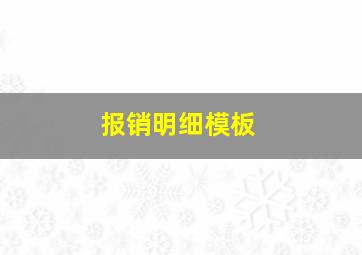 报销明细模板